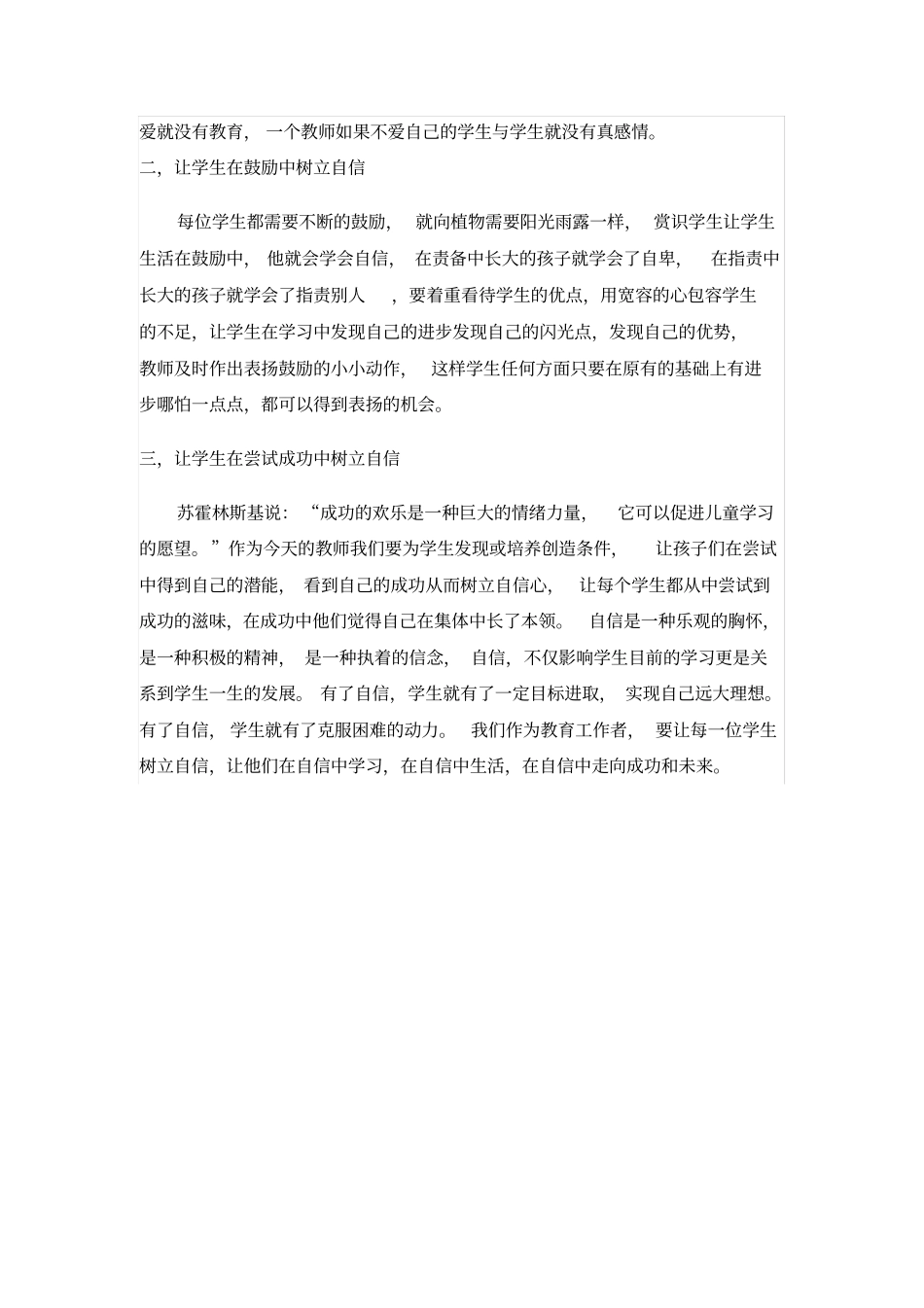 爱就没有教育，一个教师如果不爱自己的学生与学生就没有真感情。

二，让学生在鼓励中树立自信

每位学生都需要不断的鼓励，就向植物需要阳光雨露一样，赏识学生让学生生活在鼓励中，他就会学会自信，在责备中长大的孩子就学会了自卑，在指责中长大的孩子就学会了指责别人，要着重看待学生的优点，用宽容的心包容学生的不足，让学生在学习中发现自己的进步发现自己的闪光点，发现自己的优势，教师及时作出表扬鼓励的小小动作，这样学生任何方面只要在原有的基础上有进步哪怕一点点，都可以得到表扬的机会。

三，让学生在尝试成功中树立自信

苏霍林斯基说：“成功的欢乐是一种巨大的情绪力量，它可以促进儿童学习的愿望。”作为今天的教师我们要为学生发现或培养创造条件，让孩子们在尝试中得到自己的潜能，看到自己的成功从而树立自信心，让每个学生都从中尝试到成功的滋味，在成功中他们觉得自己在集体中长了本领。自信是一种乐观的胸怀，是一种积极的精神，是一种执着的信念，自信，不仅影响学生目前的学习更是关系到学生一生的发展。有了自信，学生就有了一定目标进取，实现自己远大理想。有了自信，学生就有了克服困难的动力。我们作为教育工作者，要让每一位学生树立自信，让他们在自信中学习，在自信中生活，在自信中走向成功和未来。